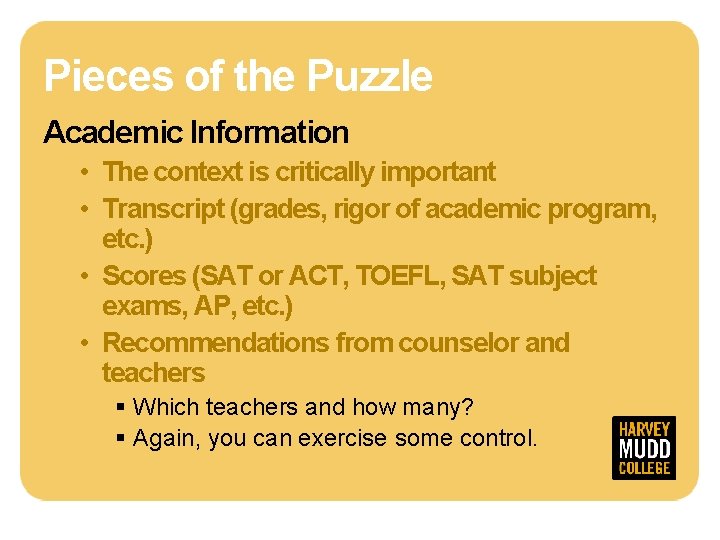 Pieces of the Puzzle

Academic Information

• The context is critically important
• Transcript (grades, rigor of academic program, etc.)
• Scores (SAT or ACT, TOEFL, SAT subject exams, AP, etc.)
• Recommendations from counselor and teachers
  ▪ Which teachers and how many?
  ▪ Again, you can exercise some control.

HARVEY
MUDD
COLLEGE